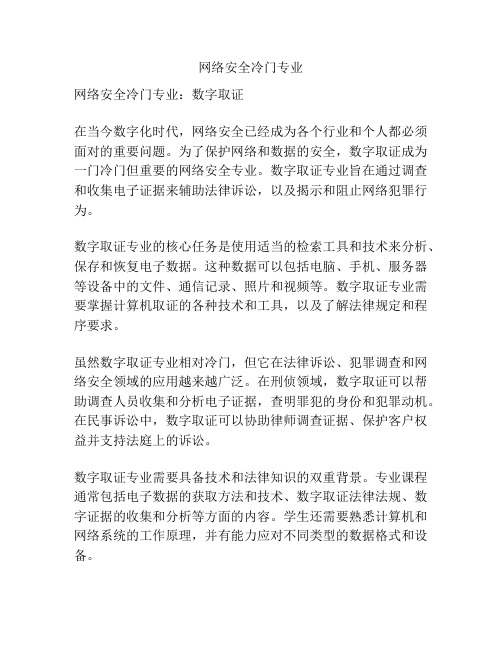 网络安全冷门专业

网络安全冷门专业：数字取证

在当今数字化时代，网络安全已经成为各个行业和个人都必须面对的重要问题。为了保护网络和数据的安全，数字取证成为一门冷门但重要的网络安全专业。数字取证专业旨在通过调查和收集电子证据来辅助法律诉讼，以及揭示和阻止网络犯罪行为。

数字取证专业的核心任务是使用适当的检索工具和技术来分析、保存和恢复电子数据。这种数据可以包括电脑、手机、服务器等设备中的文件、通信记录、照片和视频等。数字取证专业需要掌握计算机取证的各种技术和工具，以及了解法律规定和程序要求。

虽然数字取证专业相对冷门，但它在法律诉讼、犯罪调查和网络安全领域的应用越来越广泛。在刑侦领域，数字取证可以帮助调查人员收集和分析电子证据，查明罪犯的身份和犯罪动机。在民事诉讼中，数字取证可以协助律师调查证据、保护客户权益并支持法庭上的诉讼。

数字取证专业需要具备技术和法律知识的双重背景。专业课程通常包括电子数据的获取方法和技术、数字取证法律法规、数字证据的收集和分析等方面的内容。学生还需要熟悉计算机和网络系统的工作原理，并有能力应对不同类型的数据格式和设备。